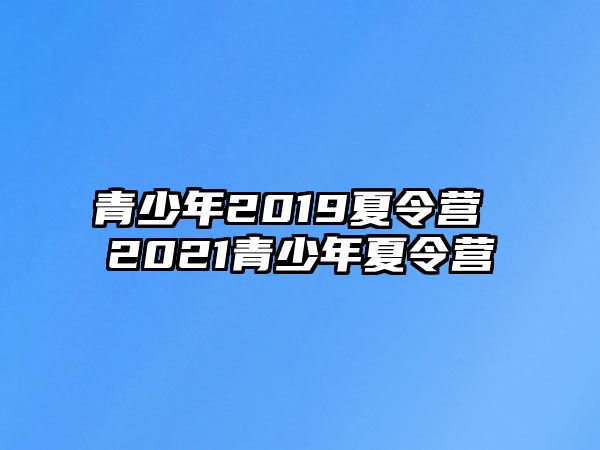 青少年2019夏令营
2021青少年夏令营